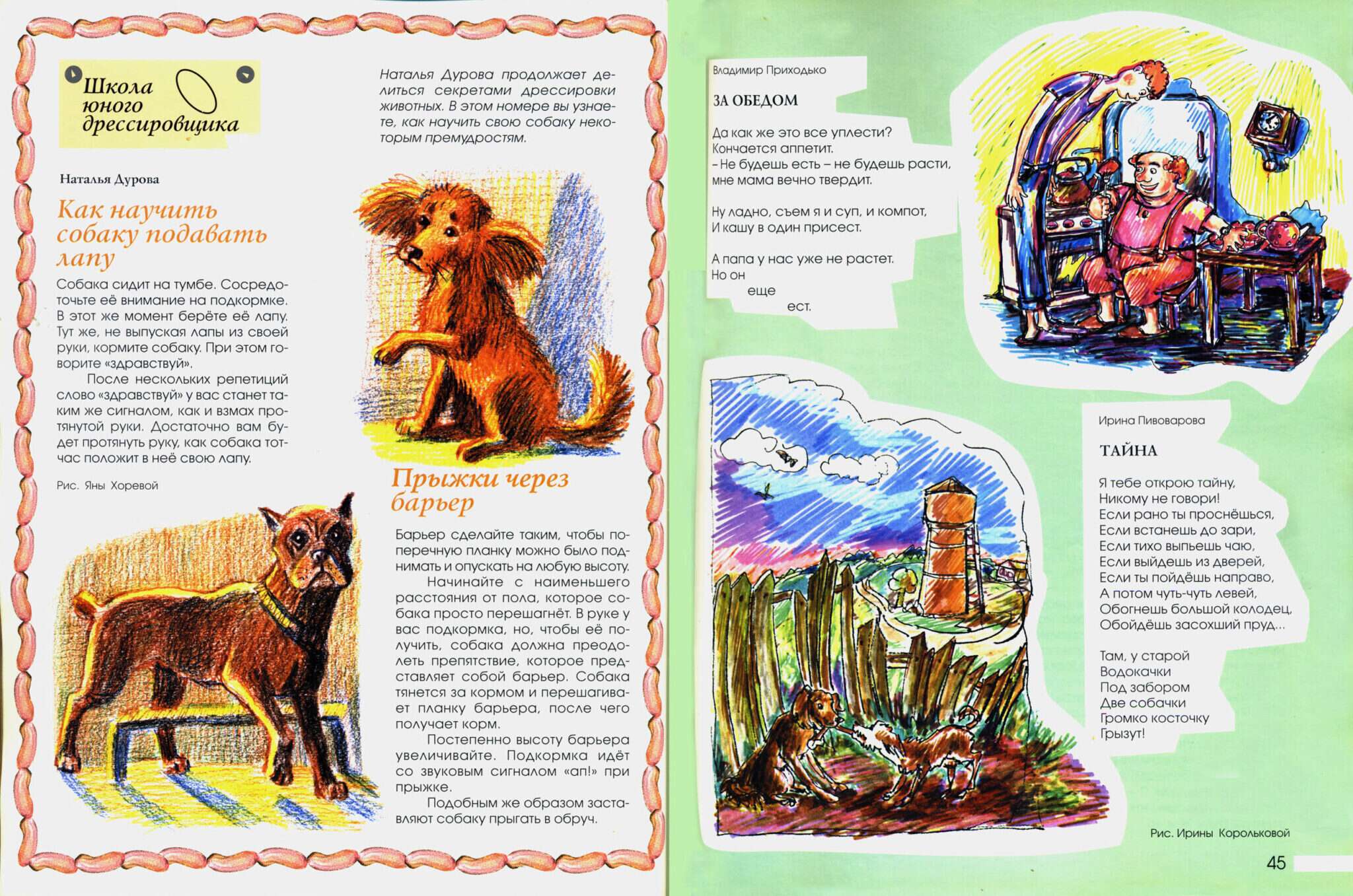 Школа юного дрессировщика

Наталья Дурова продолжает делиться секретами дрессировки животных. В этом номере вы узнаете, как научить свою собаку некоторым премудростям.

Наталья Дурова

Как научить собаку подавать лапу

Собака сидит на тумбе. Сосредоточьте её внимание на подкормке. В этот же момент берёте её лапу. Тут же, не выпуская лапы из своей руки, кормите собаку. При этом говорите «здравствуй».

После нескольких репетиций слово «здравствуй» у вас станет таким же сигналом, как и взмах протянутой руки. Достаточно вам будет протянуть руку, как собака тотчас положит в неё свою лапу.

Рис. Яны Хоревой

Прыжки через барьер

Барьер сделайте таким, чтобы поперечную планку можно было поднимать и опускать на любую высоту.

Начинайте с наименьшего расстояния от пола, которое собака просто перешагнёт. В руке у вас подкормка, но, чтобы её получить, собака должна преодолеть препятствие, которое представляет собой барьер. Собака тянется за кормом и перешагивает планку барьера, после чего получает корм.

Постепенно высоту барьера увеличивайте. Подкормка идёт со звуковым сигналом «ап!» при прыжке.

Подобным же образом заставляют собаку прыгать в обруч.

Владимир Приходько

ЗА ОБЕДОМ

Да как же это все уплести?
Кончается аппетит.
– Не будешь есть – не будешь расти,
мне мама вечно твердит.

Ну ладно, съем я и суп, и компот,
И кашу в один присест.

А папа у нас уже не растет.
Но он
еще
ест.

Ирина Пивоварова

ТАЙНА

Я тебе открою тайну,
Никому не говори!
Если рано ты проснёшься,
Если встанешь до зари,
Если тихо выпьешь чаю,
Если выйдешь из дверей,
Если ты пойдёшь направо,
А потом чуть-чуть левей,
Обогнешь большой колодец,
Обойдёшь засохший пруд...

Там, у старой
Водокачки
Под забором
Две собачки
Громко косточку
Грызут!

Рис. Ирины Корольковой

45